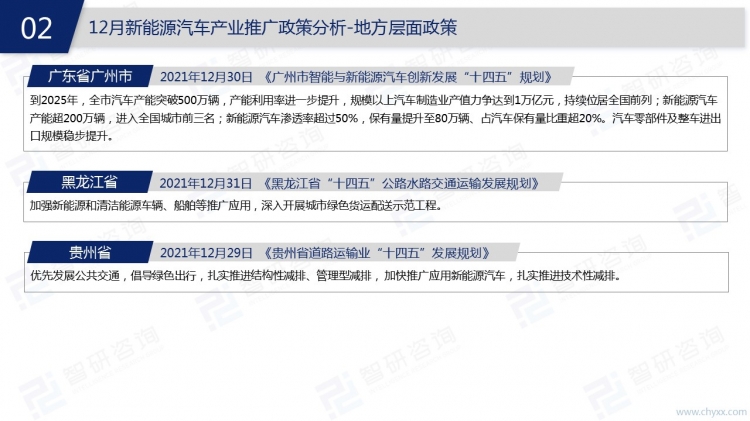 02

12月新能源汽车产业推广政策分析-地方层面政策

广东省广州市

2021年12月30日 《广州市智能与新能源汽车创新发展“十四五”规划》

到2025年，全市汽车产能突破500万辆，产能利用率进一步提升，规模以上汽车制造业产值力争达到1万亿元，持续位居全国前列；新能源汽车产能超200万辆，进入全国城市前三名；新能源汽车渗透率超过50%，保有量提升至80万辆、占汽车保有量比重超20%。汽车零部件及整车进出口规模稳步提升。

黑龙江省

2021年12月31日 《黑龙江省“十四五”公路水路交通运输发展规划》

加强新能源和清洁能源车辆、船舶等推广应用，深入开展城市绿色货运配送示范工程。

贵州省

2021年12月29日 《贵州省道路运输业“十四五”发展规划》

优先发展公共交通，倡导绿色出行，扎实推进结构性减排、管理型减排，加快推广应用新能源汽车，扎实推进技术性减排。

www.chyxx.com

智研咨询